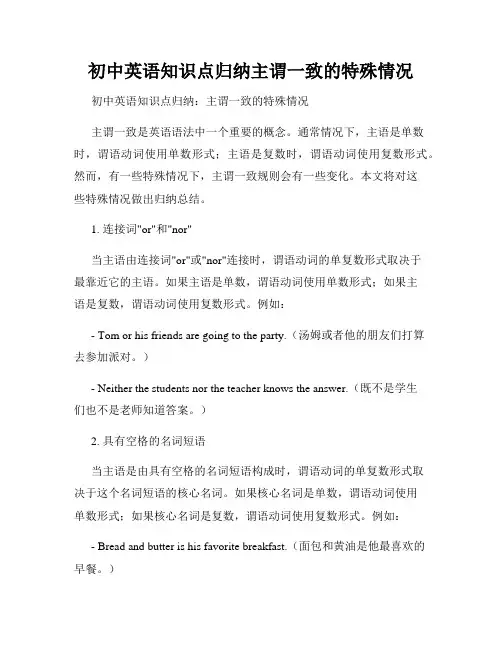 初中英语知识点归纳主谓一致的特殊情况

初中英语知识点归纳：主谓一致的特殊情况

主谓一致是英语语法中一个重要的概念。通常情况下，主语是单数时，谓语动词使用单数形式；主语是复数时，谓语动词使用复数形式。然而，有一些特殊情况下，主谓一致规则会有一些变化。本文将对这些特殊情况做出归纳总结。

1. 连接词"or"和"nor"

当主语由连接词"or"或"nor"连接时，谓语动词的单复数形式取决于最靠近它的主语。如果主语是单数，谓语动词使用单数形式；如果主语是复数，谓语动词使用复数形式。例如：

- Tom or his friends are going to the party.（汤姆或者他的朋友们打算去参加派对。）

- Neither the students nor the teacher knows the answer.（既不是学生们也不是老师知道答案。）

2. 具有空格的名词短语

当主语是由具有空格的名词短语构成时，谓语动词的单复数形式取决于这个名词短语的核心名词。如果核心名词是单数，谓语动词使用单数形式；如果核心名词是复数，谓语动词使用复数形式。例如：

- Bread and butter is his favorite breakfast.（面包和黄油是他最喜欢的早餐。）